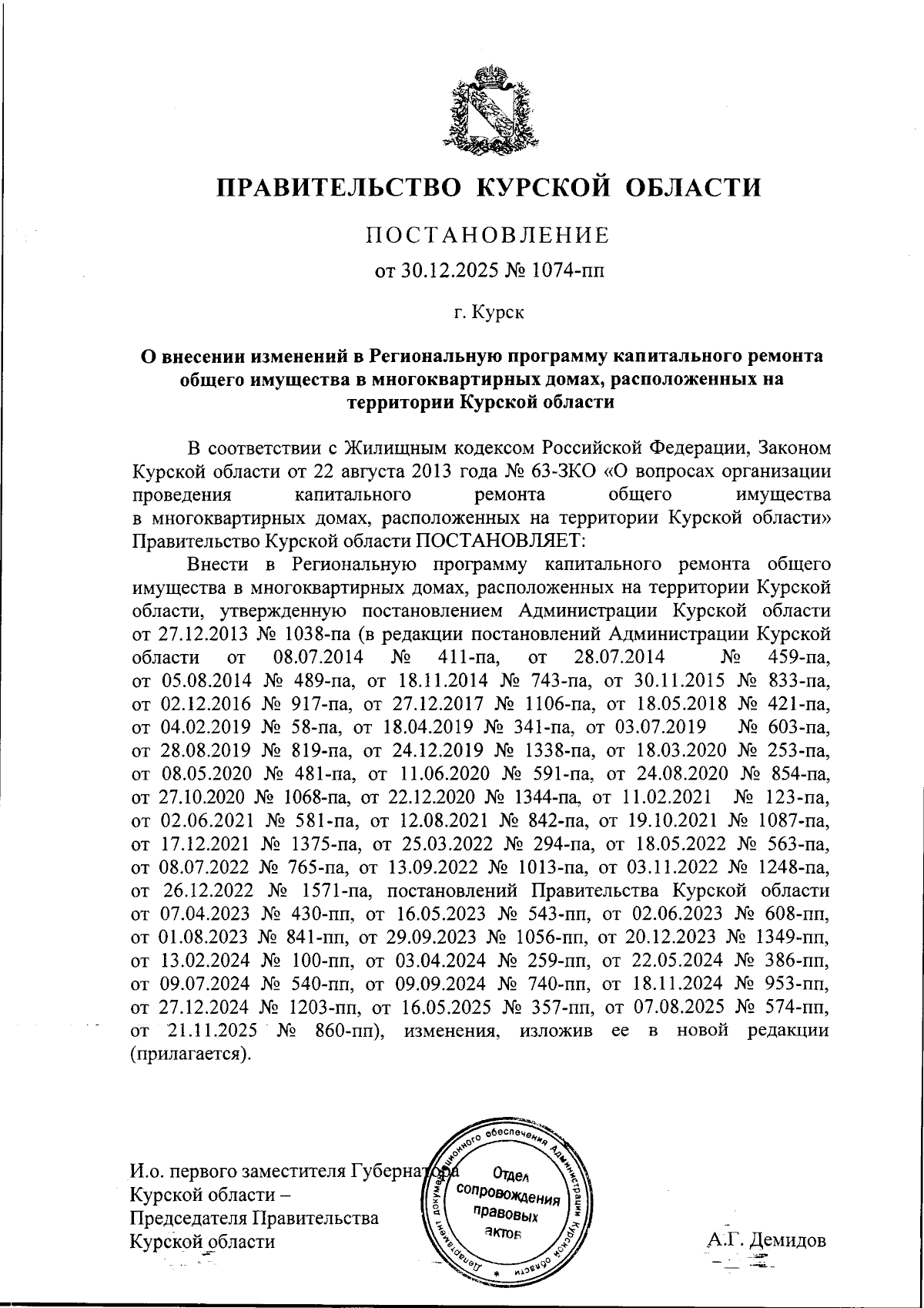 ПРАВИТЕЛЬСТВО КУРСКОЙ ОБЛАСТИ

ПОСТАНОВЛЕНИЕ

от 30.12.2025 № 1074-пп

г. Курск

О внесении изменений в Региональную программу капитального ремонта общего имущества в многоквартирных домах, расположенных на территории Курской области

В соответствии с Жилищным кодексом Российской Федерации, Законом Курской области от 22 августа 2013 года № 63-ЗКО «О вопросах организации проведения капитального ремонта общего имущества в многоквартирных домах, расположенных на территории Курской области» Правительство Курской области ПОСТАНОВЛЯЕТ:

Внести в Региональную программу капитального ремонта общего имущества в многоквартирных домах, расположенных на территории Курской области, утвержденную постановлением Администрации Курской области от 27.12.2013 № 1038-па (в редакции постановлений Администрации Курской области от 08.07.2014 № 411-па, от 28.07.2014 № 459-па, от 05.08.2014 № 489-па, от 18.11.2014 № 743-па, от 30.11.2015 № 833-па, от 02.12.2016 № 917-па, от 27.12.2017 № 1106-па, от 18.05.2018 № 421-па, от 04.02.2019 № 58-па, от 18.04.2019 № 341-па, от 03.07.2019 № 603-па, от 28.08.2019 № 819-па, от 24.12.2019 № 1338-па, от 18.03.2020 № 253-па, от 08.05.2020 № 481-па, от 11.06.2020 № 591-па, от 24.08.2020 № 854-па, от 27.10.2020 № 1068-па, от 22.12.2020 № 1344-па, от 11.02.2021 № 123-па, от 02.06.2021 № 581-па, от 12.08.2021 № 842-па, от 19.10.2021 № 1087-па, от 17.12.2021 № 1375-па, от 25.03.2022 № 294-па, от 18.05.2022 № 563-па, от 08.07.2022 № 765-па, от 13.09.2022 № 1013-па, от 03.11.2022 № 1248-па, от 26.12.2022 № 1571-па, постановлений Правительства Курской области от 07.04.2023 № 430-пп, от 16.05.2023 № 543-пп, от 02.06.2023 № 608-пп, от 01.08.2023 № 841-пп, от 29.09.2023 № 1056-пп, от 20.12.2023 № 1349-пп, от 13.02.2024 № 100-пп, от 03.04.2024 № 259-пп, от 22.05.2024 № 386-пп, от 09.07.2024 № 540-пп, от 09.09.2024 № 740-пп, от 18.11.2024 № 953-пп, от 27.12.2024 № 1203-пп, от 16.05.2025 № 357-пп, от 07.08.2025 № 574-пп, от 21.11.2025 № 860-пп), изменения, изложив ее в новой редакции (прилагается).

И.о. первого заместителя Губернатора Курской области – Председателя Правительства Курской области

Департамент документационного обеспечения Администрации Курской области
Отдел сопровождения правовых актов

А.Г. Демидов